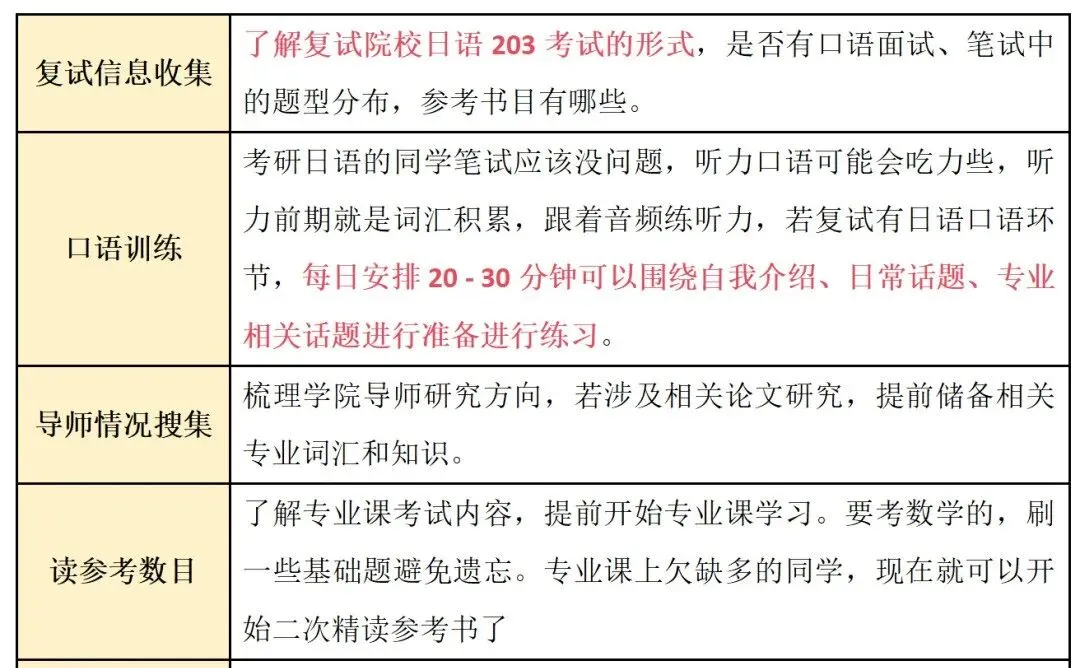 | 复试信息收集 | 了解复试院校日语203考试的形式，是否有口语面试、笔试中的题型分布，参考书目有哪些。 |
|---|---|
| 口语训练 | 考研日语的同学笔试应该没问题，听力口语可能会吃力些，听力前期就是词汇积累，跟着音频练听力，若复试有日语口语环节，每日安排20 - 30分钟可以围绕自我介绍、日常话题、专业相关话题进行准备进行练习。 |
| 导师情况搜集 | 梳理学院导师研究方向，若涉及相关论文研究，提前储备相关专业词汇和知识。 |
| 读参考数目 | 了解专业课考试内容，提前开始专业课学习。要考数学的，刷一些基础题避免遗忘。专业课上欠缺多的同学，现在就可以开始二次精读参考书了 |